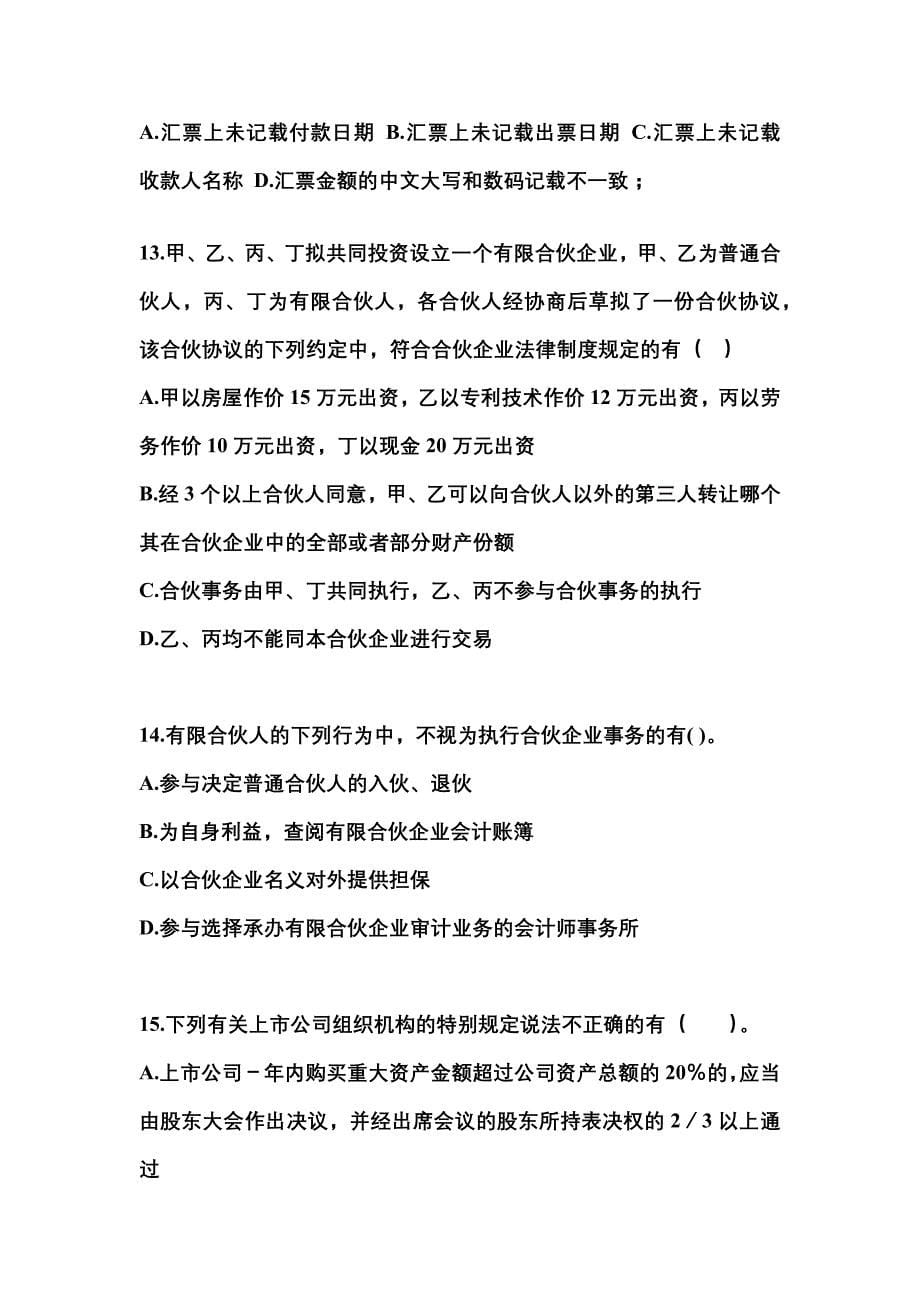 A.汇票上未记载付款日期 B.汇票上未记载出票日期 C.汇票上未记载收款人名称 D.汇票金额的中文大写和数码记载不一致；

13.甲、乙、丙、丁拟共同投资设立一个有限合伙企业，甲、乙为普通合伙人，丙、丁为有限合伙人，各合伙人经协商后草拟了一份合伙协议，该合伙协议的下列约定中，符合合伙企业法律制度规定的有（ ）
A.甲以房屋作价 15 万元出资，乙以专利技术作价 12 万元出资，丙以劳务作价 10 万元出资，丁以现金 20 万元出资
B.经 3 个以上合伙人同意，甲、乙可以向合伙人以外的第三人转让哪个其在合伙企业中的全部或者部分财产份额
C.合伙事务由甲、丁共同执行，乙、丙不参与合伙事务的执行
D.乙、丙均不能同本合伙企业进行交易

14.有限合伙人的下列行为中，不视为执行合伙企业事务的有( )。
A.参与决定普通合伙人的入伙、退伙
B.为自身利益，查阅有限合伙企业会计账簿
C.以合伙企业名义对外提供担保
D.参与选择承办有限合伙企业审计业务的会计师事务所

15.下列有关上市公司组织机构的特别规定说法不正确的有（ ）。
A.上市公司－年内购买重大资产金额超过公司资产总额的 20%的，应当由股东大会作出决议，并经出席会议的股东所持表决权的 2／3 以上通过